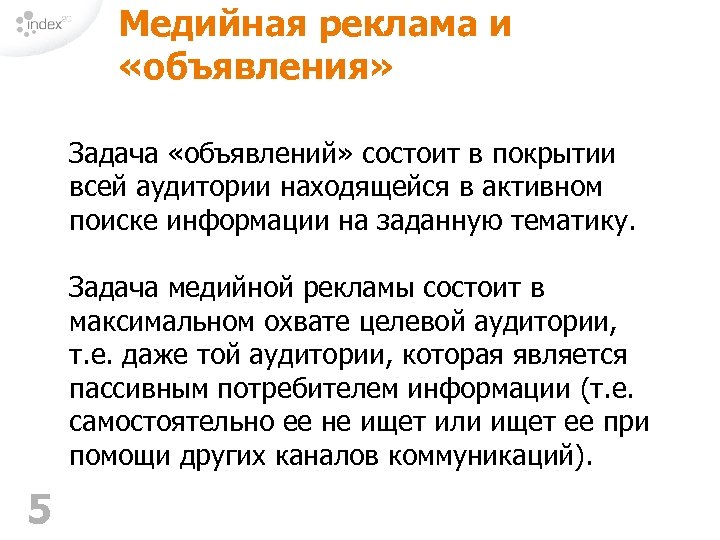 index

Медийная реклама и «объявления»

Задача «объявлений» состоит в покрытии всей аудитории находящейся в активном поиске информации на заданную тематику.

Задача медийной рекламы состоит в максимальном охвате целевой аудитории, т.е. даже той аудитории, которая является пассивным потребителем информации (т.е. самостоятельно ее не ищет или ищет ее при помощи других каналов коммуникаций).

5